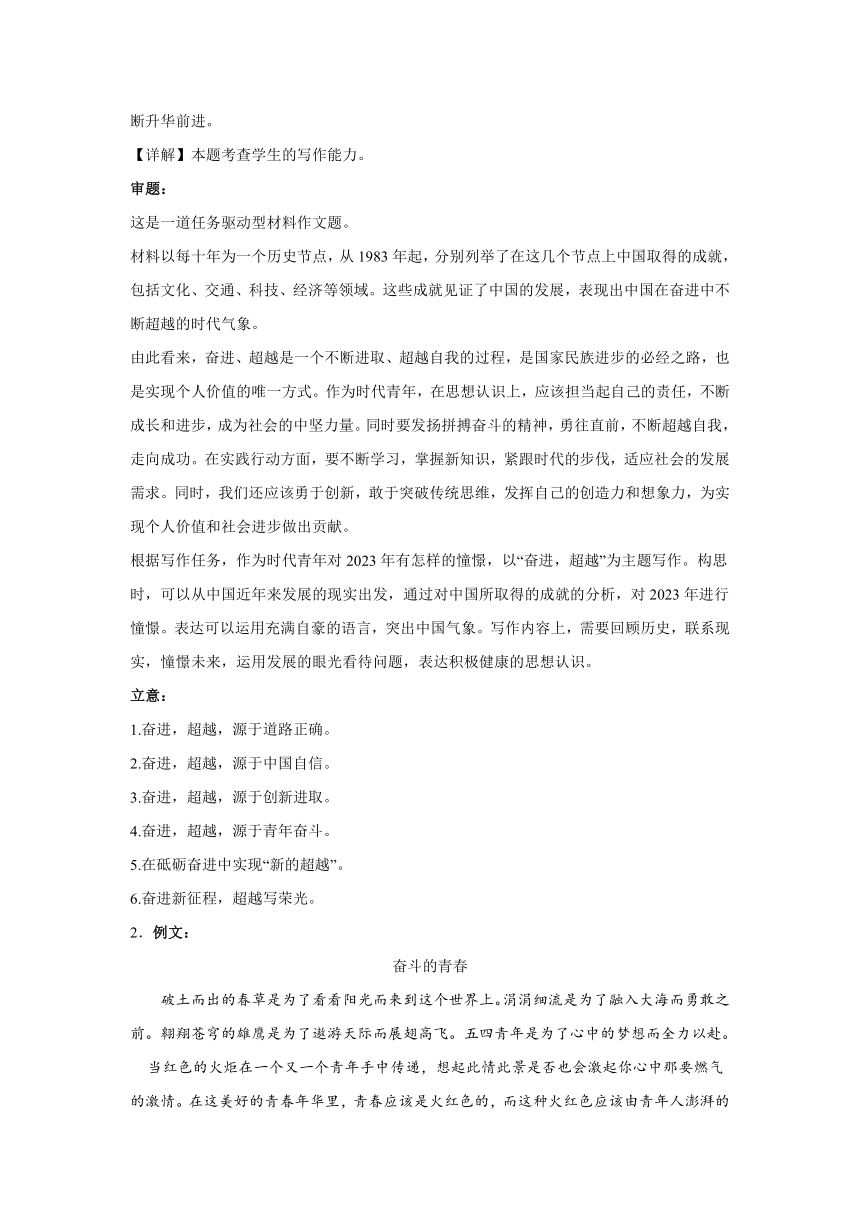 断升华前进。

【详解】本题考查学生的写作能力。

审题：

这是一道任务驱动型材料作文题。

材料以每十年为一个历史节点，从 1983 年起，分别列举了在这几个节点上中国取得的成就，包括文化、交通、科技、经济等领域。这些成就见证了中国的发展，表现出中国在奋进中不断超越的时代气象。

由此看来，奋进、超越是一个不断进取、超越自我的过程，是国家民族进步的必经之路，也是实现个人价值的唯一方式。作为时代青年，在思想认识上，应该担当起自己的责任，不断成长和进步，成为社会的中坚力量。同时要发扬拼搏奋斗的精神，勇往直前，不断超越自我，走向成功。在实践行动方面，要不断学习，掌握新知识，紧跟时代的步伐，适应社会的发展需求。同时，我们还应该勇于创新，敢于突破传统思维，发挥自己的创造力和想象力，为实现个人价值和社会进步做出贡献。

根据写作任务，作为时代青年对 2023 年有怎样的憧憬，以“奋进，超越”为主题写作。构思时，可以从中国近年来发展的现实出发，通过对中国所取得的成就的分析，对 2023 年进行憧憬。表达可以运用充满自豪的语言，突出中国气象。写作内容上，需要回顾历史，联系现实，憧憬未来，运用发展的眼光看待问题，表达积极健康的思想认识。

立意：

1.奋进，超越，源于道路正确。

2.奋进，超越，源于中国自信。

3.奋进，超越，源于创新进取。

4.奋进，超越，源于青年奋斗。

5.在砥砺奋进中实现“新的超越”。

6.奋进新征程，超越写荣光。

2．例文：

奋斗的青春

破土而出的春草是为了看看阳光而来到这个世界上。涓涓细流是为了融入大海而勇敢之前。翱翔苍穹的雄鹰是为了遨游天际而展翅高飞。五四青年是为了心中的梦想而全力以赴。

当红色的火炬在一个又一个青年手中传递，想起此情此景是否也会激起你心中那要燃气的激情。在这美好的青春年华里，青春应该是火红色的，而这种火红色应该由青年人澎湃的